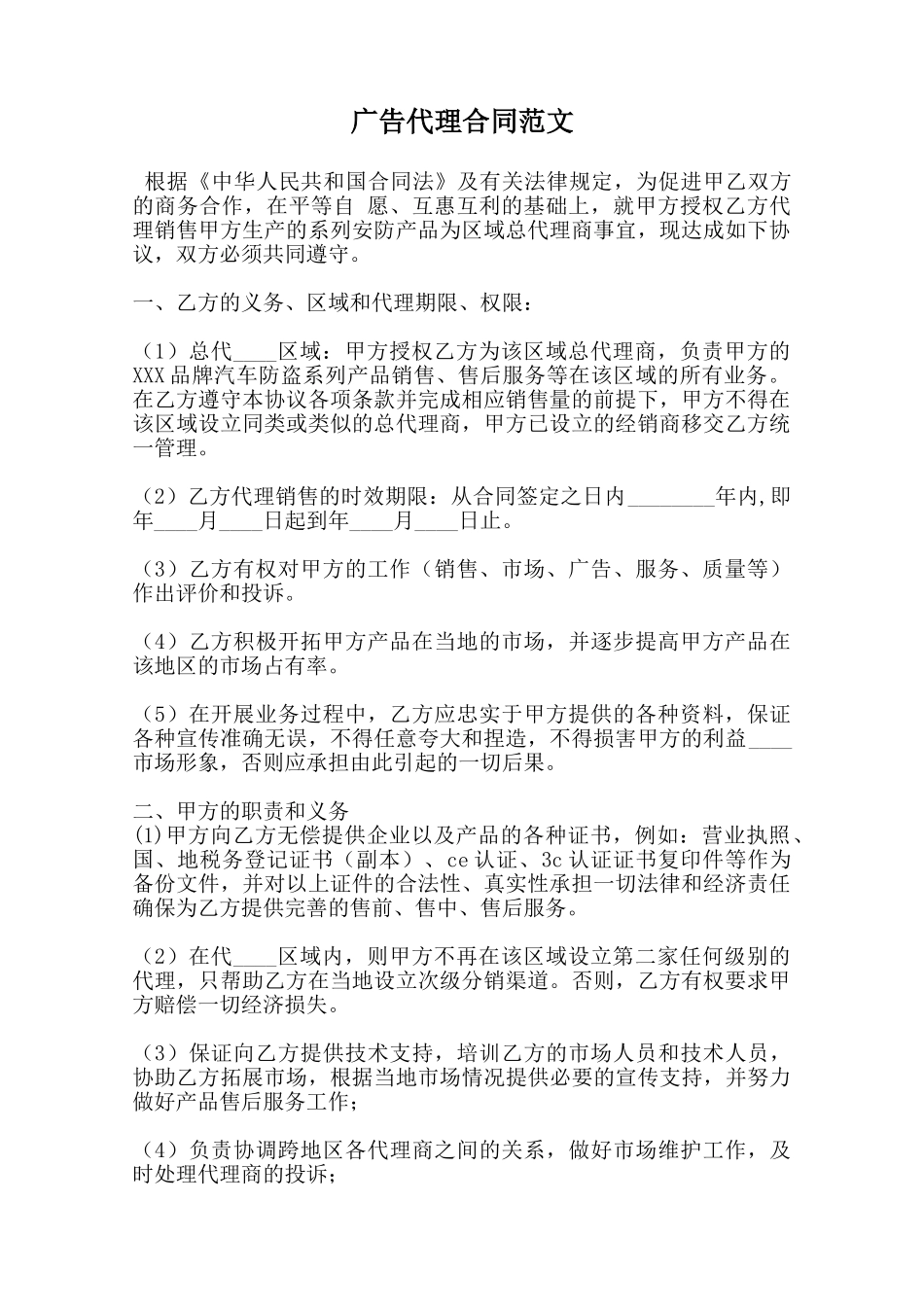 广告代理合同范文

根据《中华人民共和国合同法》及有关法律规定，为促进甲乙双方的商务合作，在平等自 愿、互惠互利的基础上，就甲方授权乙方代理销售甲方生产的系列安防产品为区域总代理商事宜，现达成如下协议，双方必须共同遵守。

一、乙方的义务、区域和代理期限、权限：

（1）总代____区域：甲方授权乙方为该区域总代理商，负责甲方的XXX品牌汽车防盗系列产品销售、售后服务等在该区域的所有业务。在乙方遵守本协议各项条款并完成相应销售量的前提下，甲方不得在该区域设立同类或类似的总代理商，甲方已设立的经销商移交乙方统一管理。

（2）乙方代理销售的时效期限：从合同签定之日内________年内,即年____月____日起到年____月____日止。

（3）乙方有权对甲方的工作（销售、市场、广告、服务、质量等）作出评价和投诉。

（4）乙方积极开拓甲方产品在当地的市场，并逐步提高甲方产品在该地区的市场占有率。

（5）在开展业务过程中，乙方应忠实于甲方提供的各种资料，保证各种宣传准确无误，不得任意夸大和捏造，不得损害甲方的利益____市场形象，否则应承担由此引起的一切后果。

二、甲方的职责和义务
(1)甲方向乙方无偿提供企业以及产品的各种证书，例如：营业执照、国、地税务登记证书（副本）、ce认证、3c认证证书复印件等作为备份文件，并对以上证件的合法性、真实性承担一切法律和经济责任确保为乙方提供完善的售前、售中、售后服务。

（2）在代____区域内，则甲方不再在该区域设立第二家任何级别的代理，只帮助乙方在当地设立次级分销渠道。否则，乙方有权要求甲方赔偿一切经济损失。

（3）保证向乙方提供技术支持，培训乙方的市场人员和技术人员，协助乙方拓展市场，根据当地市场情况提供必要的宣传支持，并努力做好产品售后服务工作；

（4）负责协调跨地区各代理商之间的关系，做好市场维护工作，及时处理代理商的投诉；